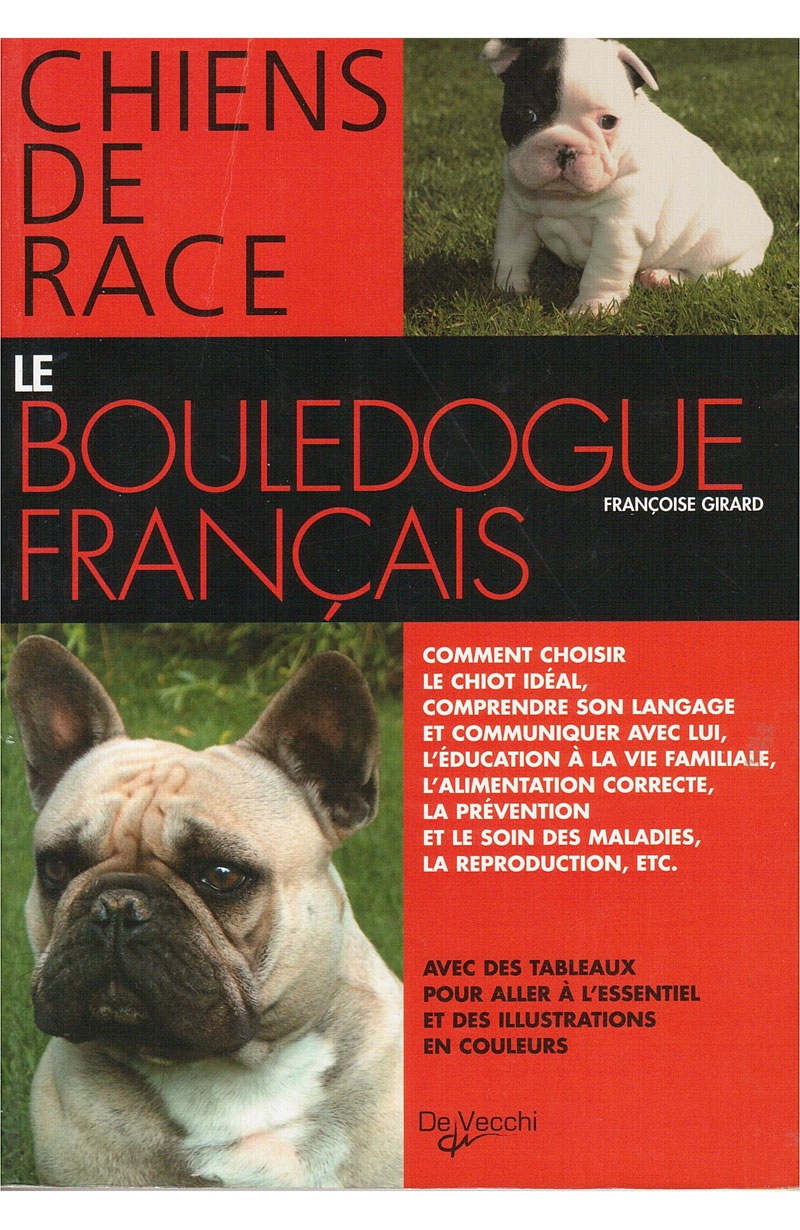 CHIENS
DE
RACE

LE
BOULEDOGUE
FRANÇAIS

FRANÇOISE GIRARD

COMMENT CHOISIR LE CHIOT IDÉAL, COMPRENDRE SON LANGAGE ET COMMUNIQUER AVEC LUI, L'ÉDUCATION À LA VIE FAMILIALE, L'ALIMENTATION CORRECTE, LA PRÉVENTION ET LE SOIN DES MALADIES, LA REPRODUCTION, ETC.

AVEC DES TABLEAUX POUR ALLER À L'ESSENTIEL ET DES ILLUSTRATIONS EN COULEURS

De Vecchi